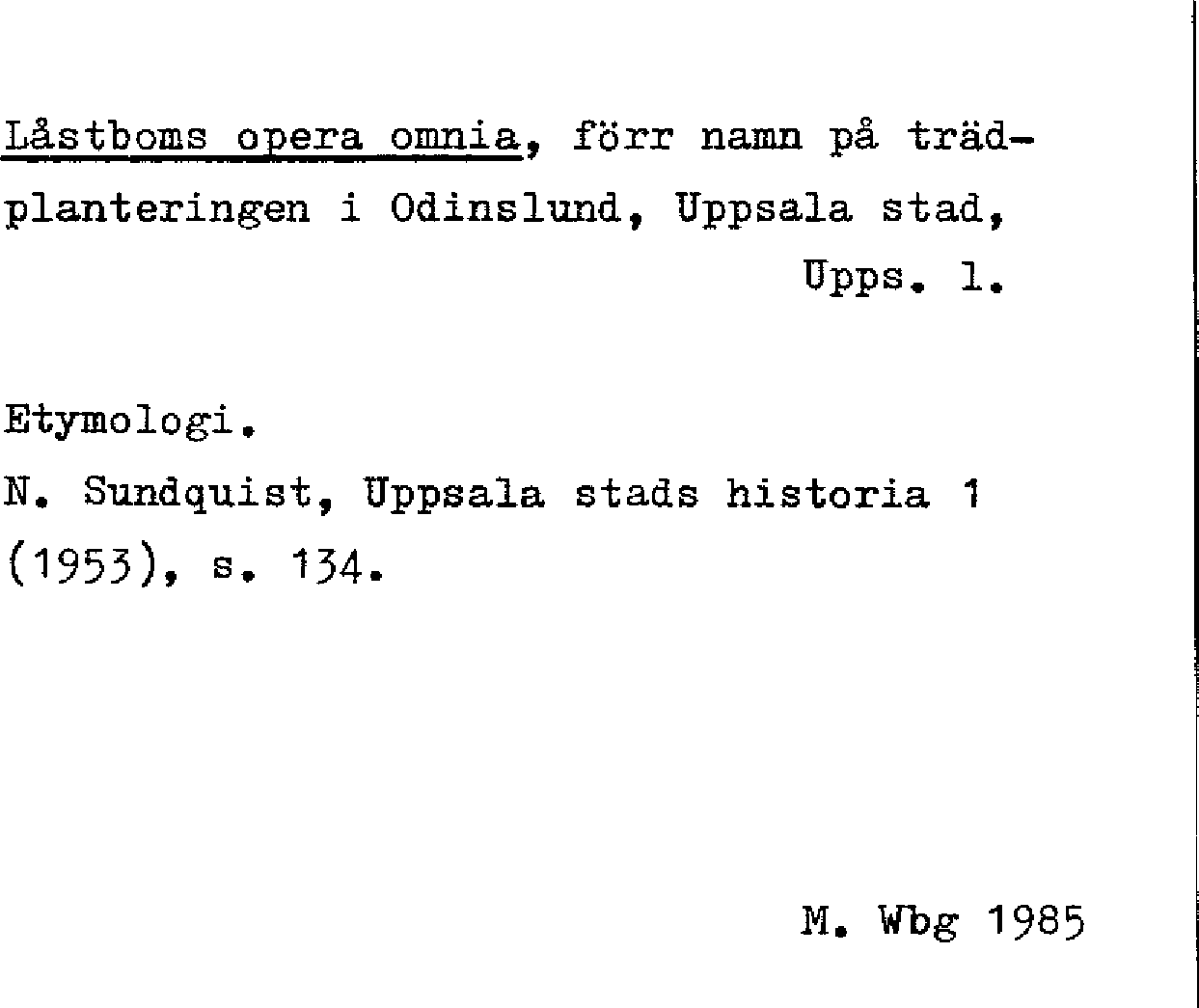 Låstboms opera omnia, förr namn på trädplanteringen i Odinslund, Uppsala stad,
Upps. l.

Etymologi.
N. Sundquist, Uppsala stads historia 1 (1953), s. 134.

M. Wbg 1985